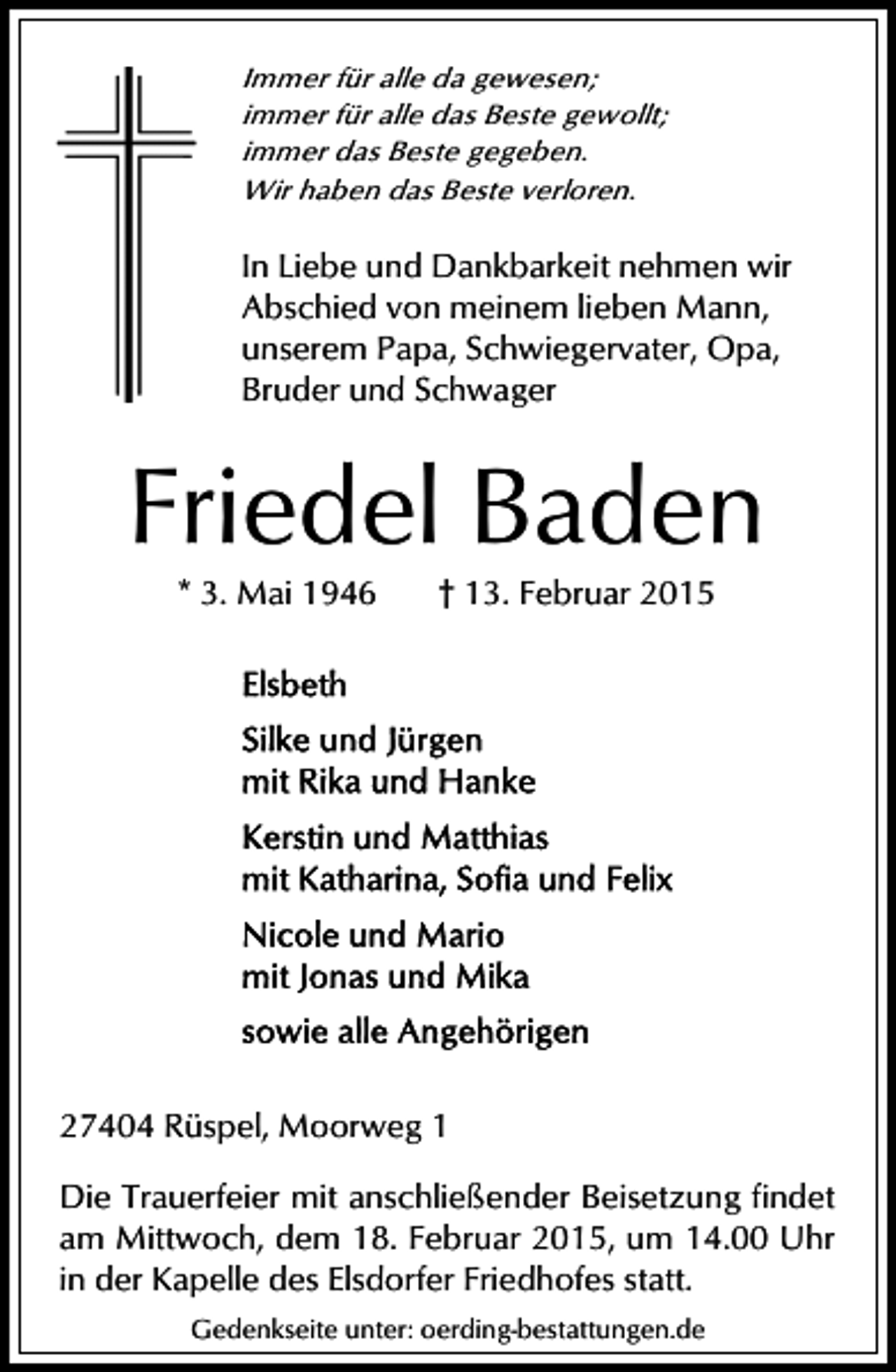 Immer für alle da gewesen;
immer für alle das Beste gewollt;
immer das Beste gegeben.
Wir haben das Beste verloren.

In Liebe und Dankbarkeit nehmen wir Abschied von meinem lieben Mann, unserem Papa, Schwiegervater, Opa, Bruder und Schwager

Friedel Baden

* 3. Mai 1946 † 13. Februar 2015

Elsbeth

Silke und Jürgen
mit Rika und Hanke

Kerstin und Matthias
mit Katharina, Sofia und Felix

Nicole und Mario
mit Jonas und Mika

sowie alle Angehörigen

27404 Rüspel, Moorweg 1

Die Trauerfeier mit anschließender Beisetzung findet am Mittwoch, dem 18. Februar 2015, um 14.00 Uhr in der Kapelle des Elsdorfer Friedhofes statt.

Gedenkseite unter: oerding-bestattungen.de